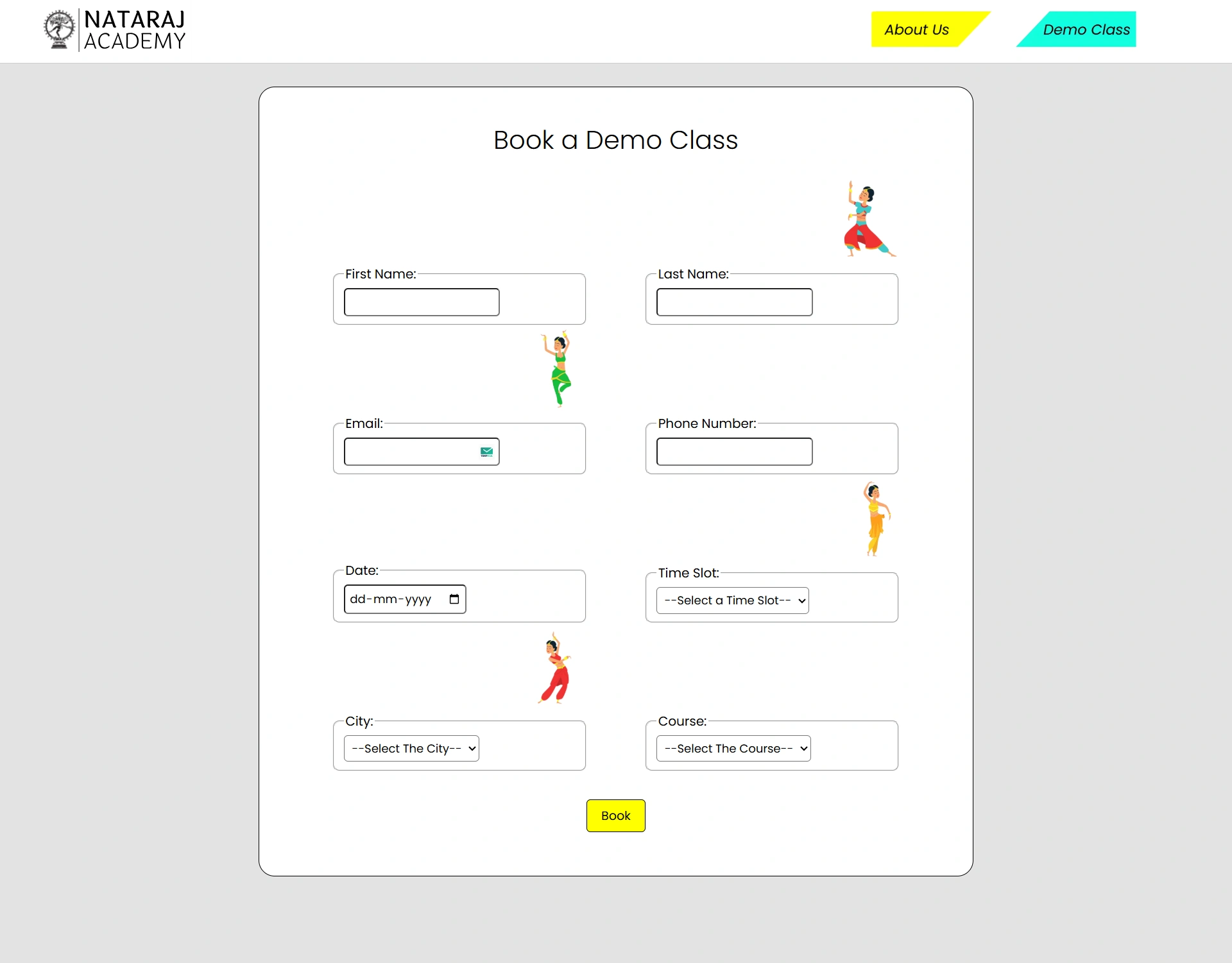 NATARAJ
ACADEMY

About Us

Demo Class

Book a Demo Class

First Name:

Last Name:

Email:

Phone Number:

Date:
dd-mm-yyyy

Time Slot:
--Select a Time Slot--

City:
--Select The City--

Course:
--Select The Course--

Book